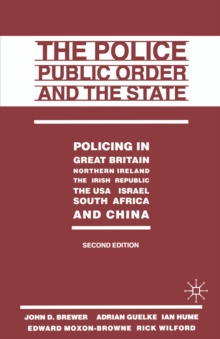 THE POLICE
PUBLIC ORDER
AND THE STATE

POLICING IN
GREAT BRITAIN
NORTHERN IRELAND
THE IRISH REPUBLIC
THE USA ISRAEL
SOUTH AFRICA
AND CHINA

SECOND EDITION

JOHN D. BREWER ADRIAN GUELKE IAN HUME
EDWARD MOXON-BROWNE RICK WILFORD